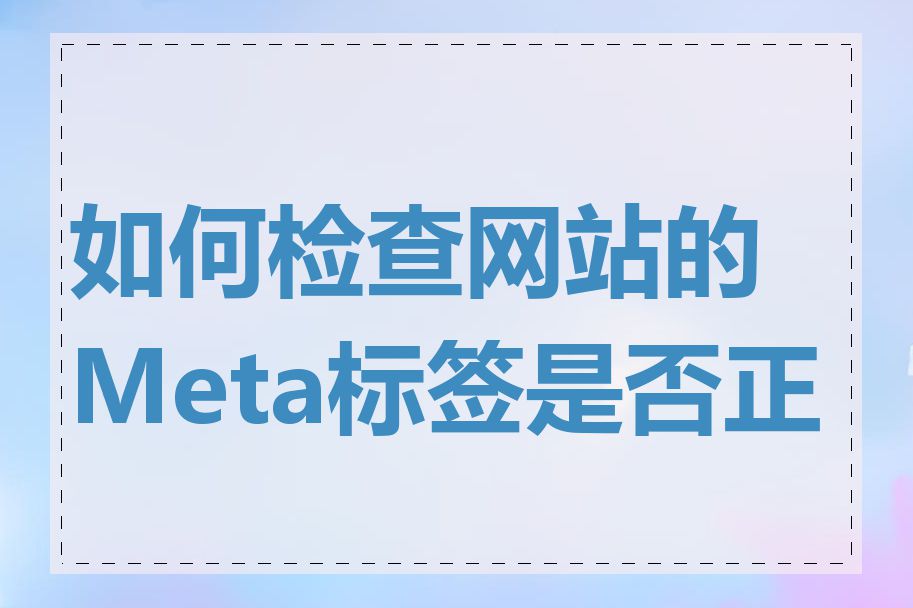 如何检查网站的Meta标签是否正